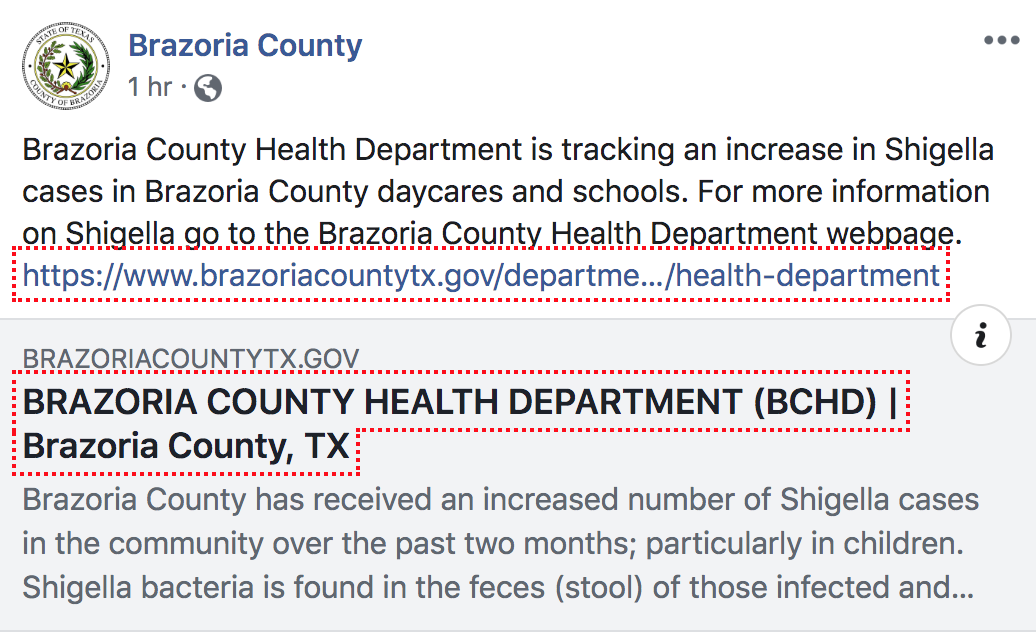 STATE OF TEXAS
COUNTY OF BRAZORIA

Brazoria County
1 hr ·

Brazoria County Health Department is tracking an increase in Shigella cases in Brazoria County daycares and schools. For more information on Shigella go to the Brazoria County Health Department webpage. https://www.brazoriacountytx.gov/departme…/health-department

BRAZORIACOUNTYTX.GOV
BRAZORIA COUNTY HEALTH DEPARTMENT (BCHD) | Brazoria County, TX
Brazoria County has received an increased number of Shigella cases in the community over the past two months; particularly in children. Shigella bacteria is found in the feces (stool) of those infected and…